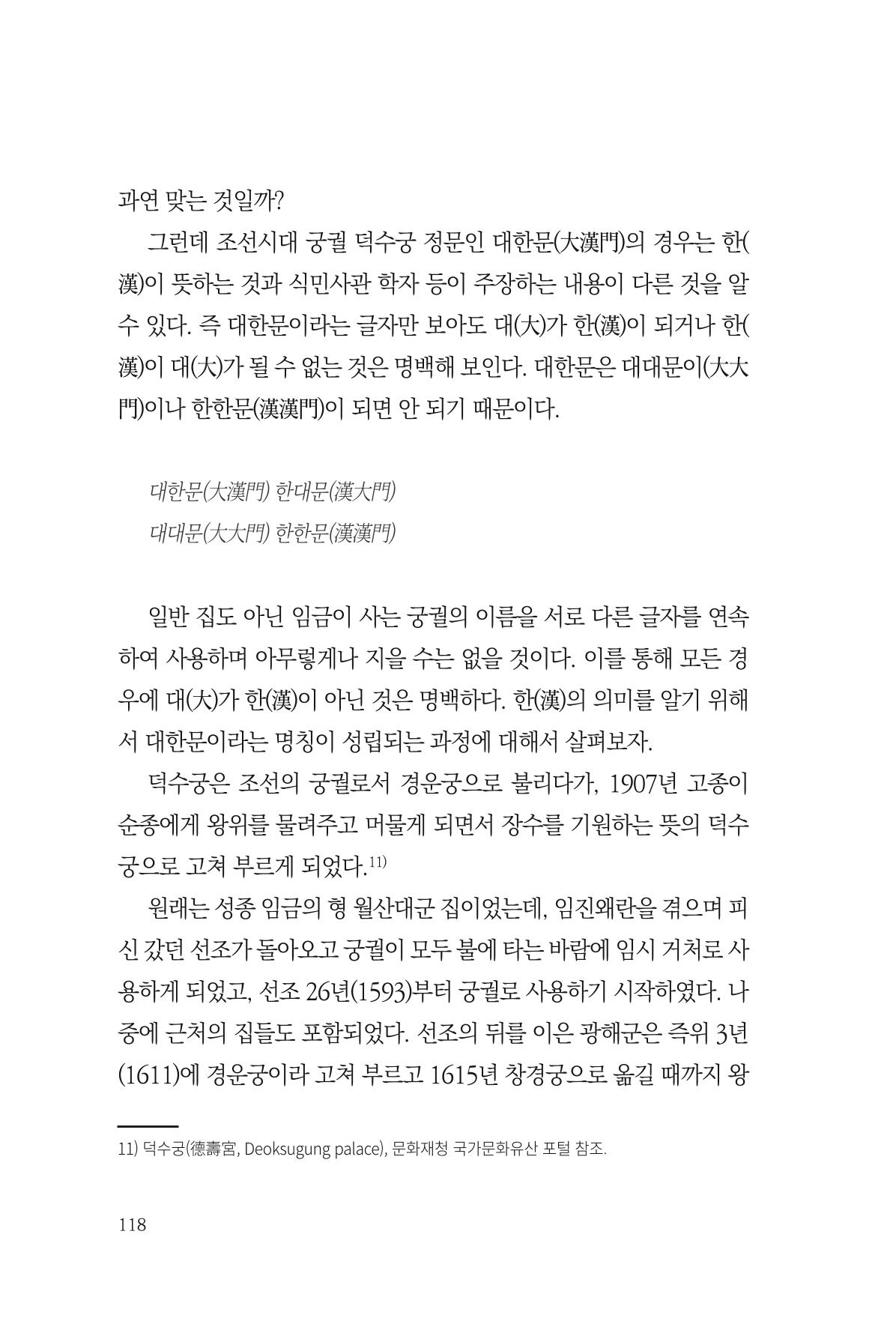 과연 맞는 것일까?

그런데 조선시대 궁궐 덕수궁 정문인 대한문(大漢門)의 경우는 한(漢)이 뜻하는 것과 식민사관 학자 등이 주장하는 내용이 다른 것을 알 수 있다. 즉 대한문이라는 글자만 보아도 대(大)가 한(漢)이 되거나 한(漢)이 대(大)가 될 수 없는 것은 명백해 보인다. 대한문은 대대문이(大大門)이나 한한문(漢漢門)이 되면 안 되기 때문이다.

대한문(大漢門) 한대문(漢大門)
대대문(大大門) 한한문(漢漢門)

일반 집도 아닌 임금이 사는 궁궐의 이름을 서로 다른 글자를 연속하여 사용하며 아무렇게나 지을 수는 없을 것이다. 이를 통해 모든 경우에 대(大)가 한(漢)이 아닌 것은 명백하다. 한(漢)의 의미를 알기 위해서 대한문이라는 명칭이 성립되는 과정에 대해서 살펴보자.

덕수궁은 조선의 궁궐로서 경운궁으로 불리다가, 1907년 고종이 순종에게 왕위를 물려주고 머물게 되면서 장수를 기원하는 뜻의 덕수궁으로 고쳐 부르게 되었다.$^{11)}$

원래는 성종 임금의 형 월산대군 집이었는데, 임진왜란을 겪으며 피신 갔던 선조가 돌아오고 궁궐이 모두 불에 타는 바람에 임시 거처로 사용하게 되었고, 선조 26년(1593)부터 궁궐로 사용하기 시작하였다. 나중에 근처의 집들도 포함되었다. 선조의 뒤를 이은 광해군은 즉위 3년(1611)에 경운궁이라 고쳐 부르고 1615년 창경궁으로 옮길 때까지 왕

11) 덕수궁(德壽宮, Deoksugung palace), 문화재청 국가문화유산 포털 참조.

118